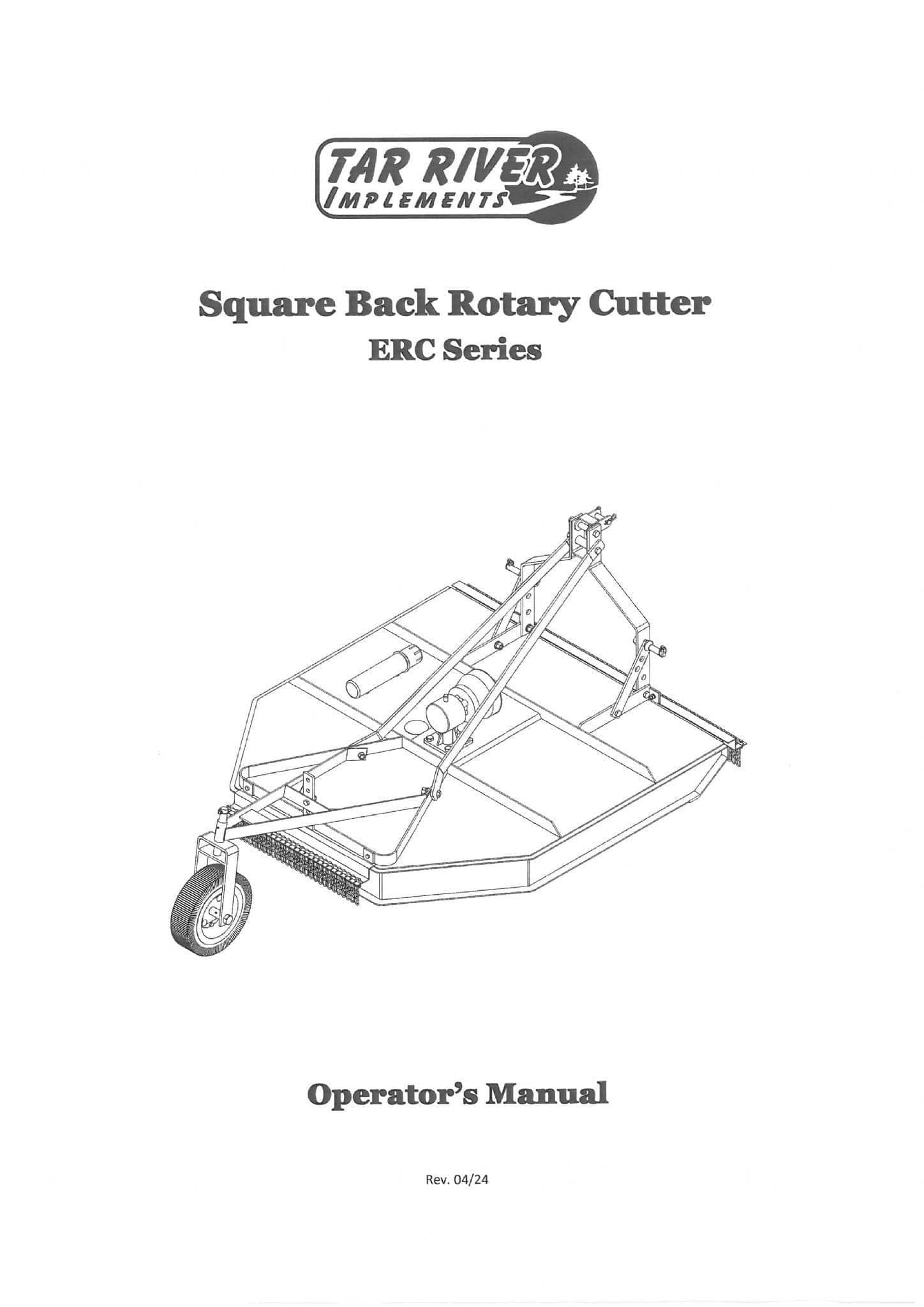 TAR RIVER
IMPLEMENTS

Square Back Rotary Cutter
ERC Series

Operator's Manual

Rev. 04/24